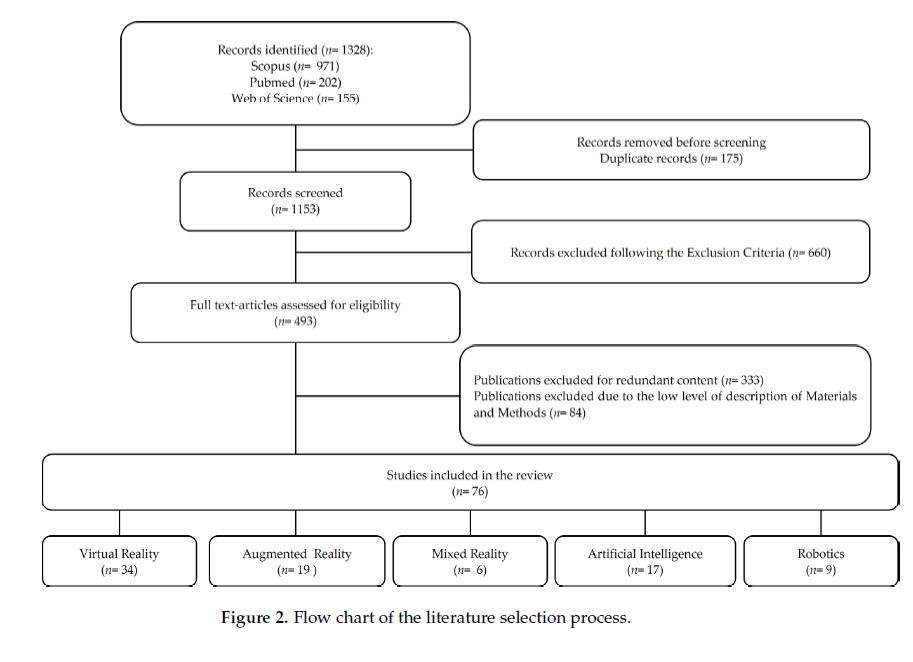 Records identified ($n$= 1328):
Scopus ($n$= 971)
Pubmed ($n$= 202)
Web of Science ($n$= 155)

Records removed before screening
Duplicate records ($n$= 175)

Records screened
($n$= 1153)

Records excluded following the Exclusion Criteria ($n$= 660)

Full text-articles assessed for eligibility
($n$= 493)

Publications excluded for redundant content ($n$= 333)
Publications excluded due to the low level of description of Materials and Methods ($n$= 84)

Studies included in the review
($n$= 76)

Virtual Reality
($n$= 34)

Augmented Reality
($n$= 19 )

Mixed Reality
($n$= 6)

Artificial Intelligence
($n$= 17)

Robotics
($n$= 9)

Figure 2. Flow chart of the literature selection process.